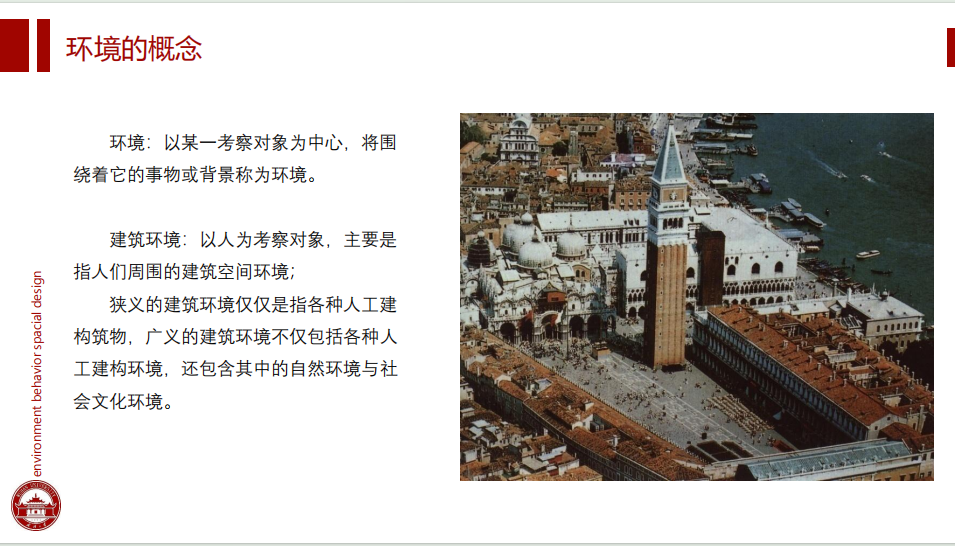 环境的概念

环境：以某一考察对象为中心，将围绕着它的事物或背景称为环境。

建筑环境：以人为考察对象，主要是指人们周围的建筑空间环境；

狭义的建筑环境仅仅是指各种人工建构筑物，广义的建筑环境不仅包括各种人工建构环境，还包含其中的自然环境与社会文化环境。

environment behavior spacial design